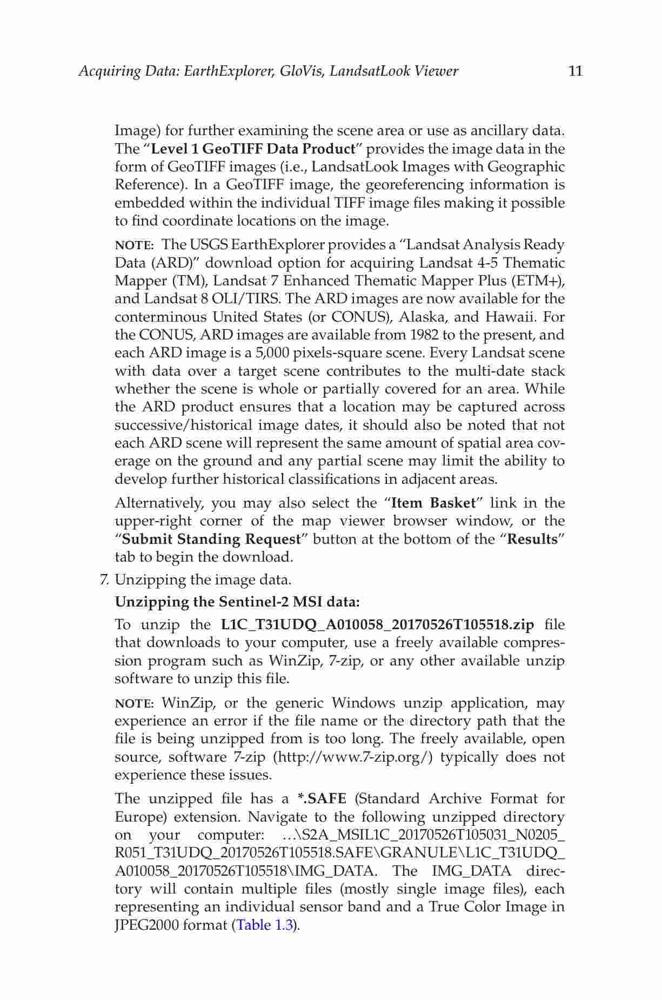 Acquiring Data: EarthExplorer, GloVis, LandsatLook Viewer

11

Image) for further examining the scene area or use as ancillary data. The "Level 1 GeoTIFF Data Product" provides the image data in the form of GeoTIFF images (i.e., LandsatLook Images with Geographic Reference). In a GeoTIFF image, the georeferencing information is embedded within the individual TIFF image files making it possible to find coordinate locations on the image.

NOTE: The USGS EarthExplorer provides a "Landsat Analysis Ready Data (ARD)" download option for acquiring Landsat 4-5 Thematic Mapper (TM), Landsat 7 Enhanced Thematic Mapper Plus (ETM+), and Landsat 8 OLI/TIRS. The ARD images are now available for the conterminous United States (or CONUS), Alaska, and Hawaii. For the CONUS, ARD images are available from 1982 to the present, and each ARD image is a 5,000 pixels-square scene. Every Landsat scene with data over a target scene contributes to the multi-date stack whether the scene is whole or partially covered for an area. While the ARD product ensures that a location may be captured across successive/historical image dates, it should also be noted that not each ARD scene will represent the same amount of spatial area coverage on the ground and any partial scene may limit the ability to develop further historical classifications in adjacent areas.

Alternatively, you may also select the "Item Basket" link in the upper-right corner of the map viewer browser window, or the "Submit Standing Request" button at the bottom of the "Results" tab to begin the download.

7. Unzipping the image data.

Unzipping the Sentinel-2 MSI data:

To unzip the L1C_T31UDQ_A010058_20170526T105518.zip file that downloads to your computer, use a freely available compression program such as WinZip, 7-zip, or any other available unzip software to unzip this file.

NOTE: WinZip, or the generic Windows unzip application, may experience an error if the file name or the directory path that the file is being unzipped from is too long. The freely available, open source, software 7-zip (http://www.7-zip.org/) typically does not experience these issues.

The unzipped file has a *.SAFE (Standard Archive Format for Europe) extension. Navigate to the following unzipped directory on your computer: ...\S2A_MSIL1C_20170526T105031_N0205_R051_T31UDQ_20170526T105518.SAFE\GRANULE\L1C_T31UDQ_A010058_20170526T105518\IMG_DATA. The IMG_DATA directory will contain multiple files (mostly single image files), each representing an individual sensor band and a True Color Image in JPEG2000 format (Table 1.3).